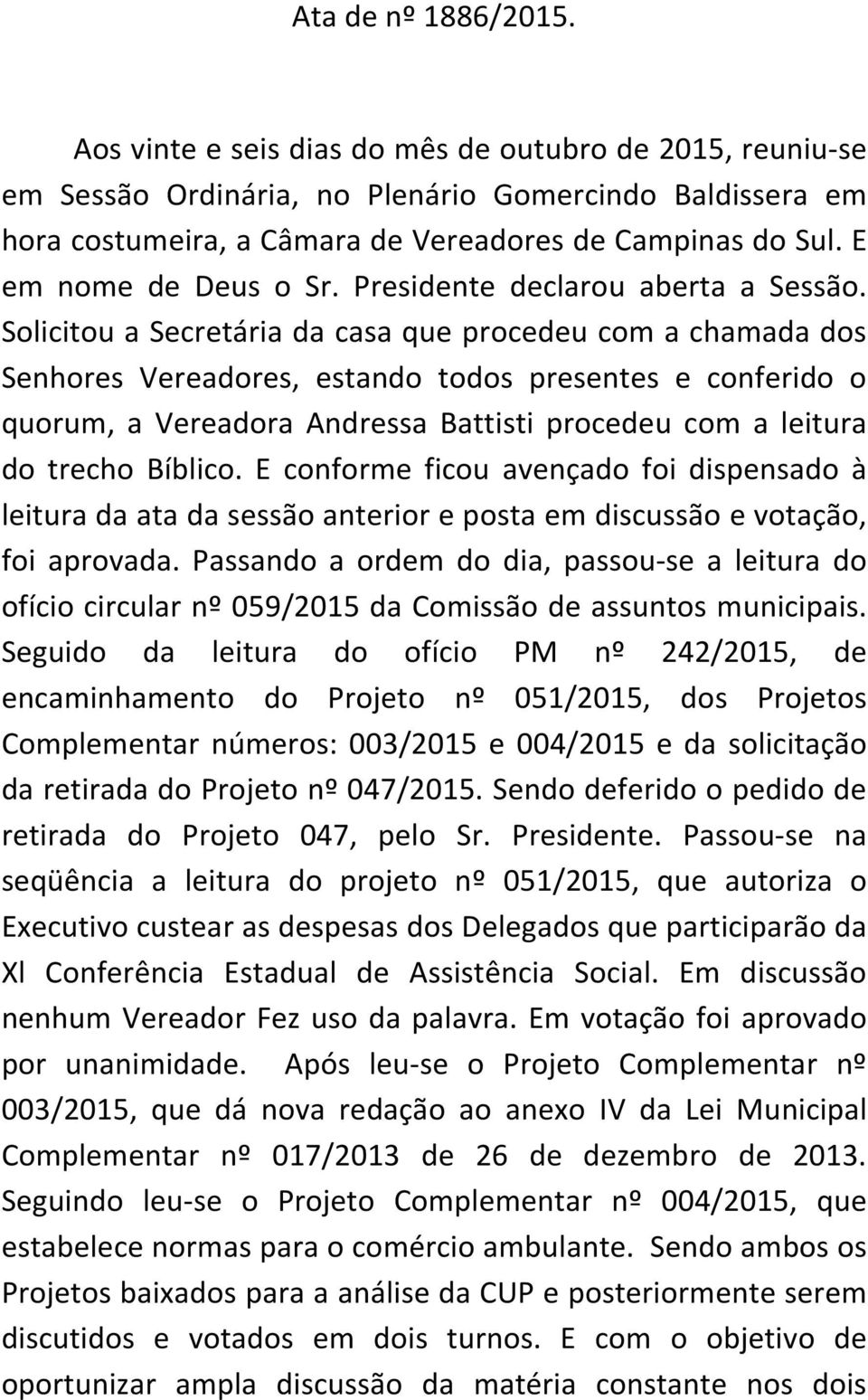 Ata de nº 1886/2015.

Aos vinte e seis dias do mês de outubro de 2015, reuniu-se em Sessão Ordinária, no Plenário Gomercindo Baldissera em hora costumeira, a Câmara de Vereadores de Campinas do Sul. E em nome de Deus o Sr. Presidente declarou aberta a Sessão. Solicitou a Secretária da casa que procedeu com a chamada dos Senhores Vereadores, estando todos presentes e conferido o quorum, a Vereadora Andressa Battisti procedeu com a leitura do trecho Bíblico. E conforme ficou avençado foi dispensado à leitura da ata da sessão anterior e posta em discussão e votação, foi aprovada. Passando a ordem do dia, passou-se a leitura do ofício circular nº 059/2015 da Comissão de assuntos municipais. Seguido da leitura do ofício PM nº 242/2015, de encaminhamento do Projeto nº 051/2015, dos Projetos Complementar números: 003/2015 e 004/2015 e da solicitação da retirada do Projeto nº 047/2015. Sendo deferido o pedido de retirada do Projeto 047, pelo Sr. Presidente. Passou-se na seqüência a leitura do projeto nº 051/2015, que autoriza o Executivo custear as despesas dos Delegados que participarão da Xl Conferência Estadual de Assistência Social. Em discussão nenhum Vereador Fez uso da palavra. Em votação foi aprovado por unanimidade. Após leu-se o Projeto Complementar nº 003/2015, que dá nova redação ao anexo IV da Lei Municipal Complementar nº 017/2013 de 26 de dezembro de 2013. Seguindo leu-se o Projeto Complementar nº 004/2015, que estabelece normas para o comércio ambulante. Sendo ambos os Projetos baixados para a análise da CUP e posteriormente serem discutidos e votados em dois turnos. E com o objetivo de oportunizar ampla discussão da matéria constante nos dois